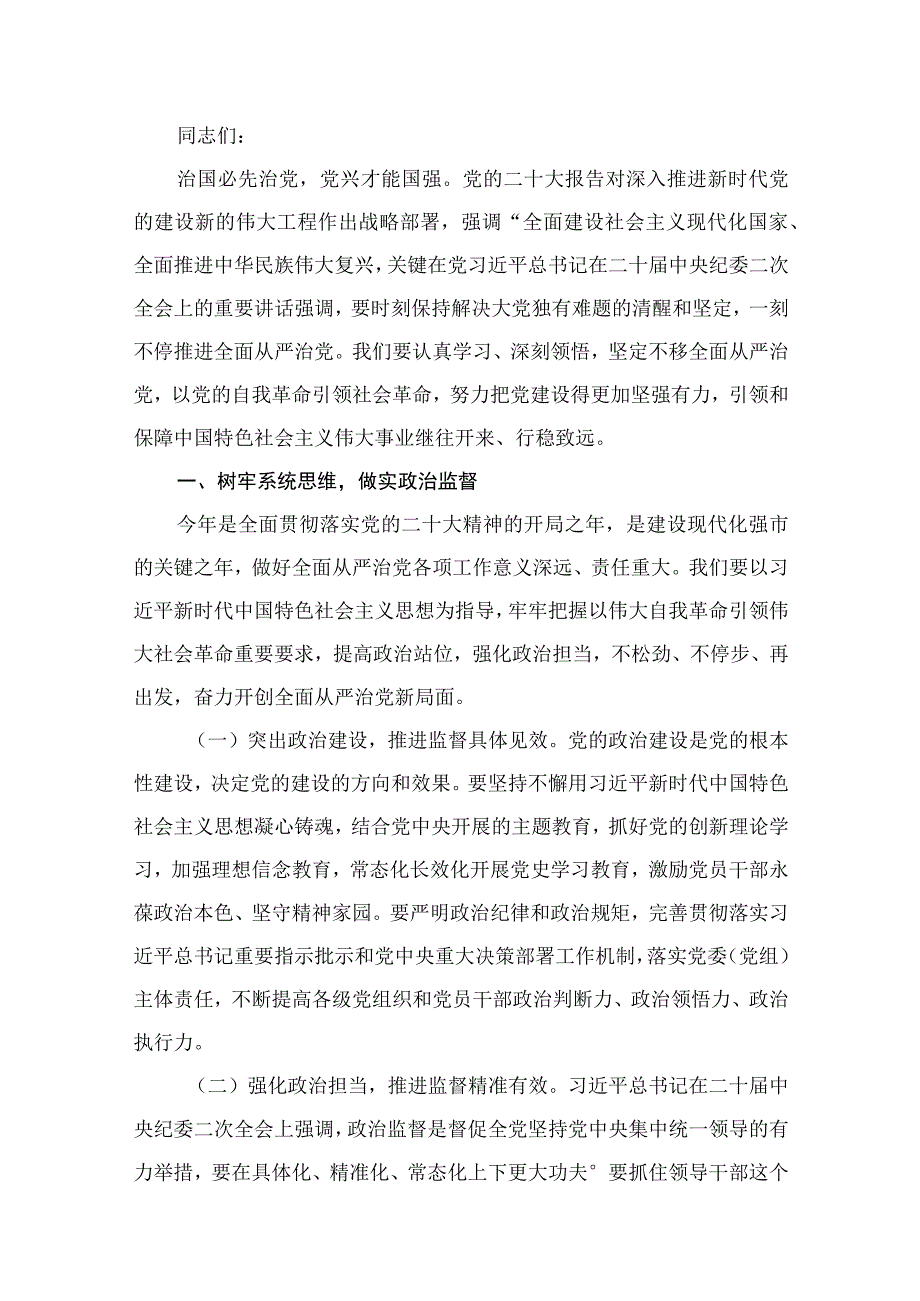 同志们：

治国必先治党，党兴才能国强。党的二十大报告对深入推进新时代党的建设新的伟大工程作出战略部署，强调“全面建设社会主义现代化国家、全面推进中华民族伟大复兴，关键在党习近平总书记在二十届中央纪委二次全会上的重要讲话强调，要时刻保持解决大党独有难题的清醒和坚定，一刻不停推进全面从严治党。我们要认真学习、深刻领悟，坚定不移全面从严治党，以党的自我革命引领社会革命，努力把党建设得更加坚强有力，引领和保障中国特色社会主义伟大事业继往开来、行稳致远。

一、树牢系统思维，做实政治监督

今年是全面贯彻落实党的二十大精神的开局之年，是建设现代化强市的关键之年，做好全面从严治党各项工作意义深远、责任重大。我们要以习近平新时代中国特色社会主义思想为指导，牢牢把握以伟大自我革命引领伟大社会革命重要要求，提高政治站位，强化政治担当，不松劲、不停步、再出发，奋力开创全面从严治党新局面。

（一）突出政治建设，推进监督具体见效。党的政治建设是党的根本性建设，决定党的建设的方向和效果。要坚持不懈用习近平新时代中国特色社会主义思想凝心铸魂，结合党中央开展的主题教育，抓好党的创新理论学习，加强理想信念教育，常态化长效化开展党史学习教育，激励党员干部永葆政治本色、坚守精神家园。要严明政治纪律和政治规矩，完善贯彻落实习近平总书记重要指示批示和党中央重大决策部署工作机制，落实党委（党组）主体责任，不断提高各级党组织和党员干部政治判断力、政治领悟力、政治执行力。

（二）强化政治担当，推进监督精准有效。习近平总书记在二十届中央纪委二次全会上强调，政治监督是督促全党坚持党中央集中统一领导的有力举措，要在具体化、精准化、常态化上下更大功夫°要抓住领导干部这个